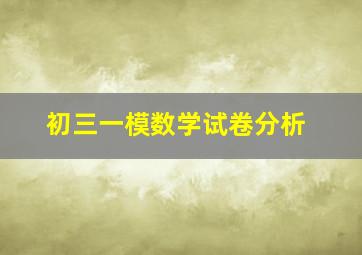 初三一模数学试卷分析